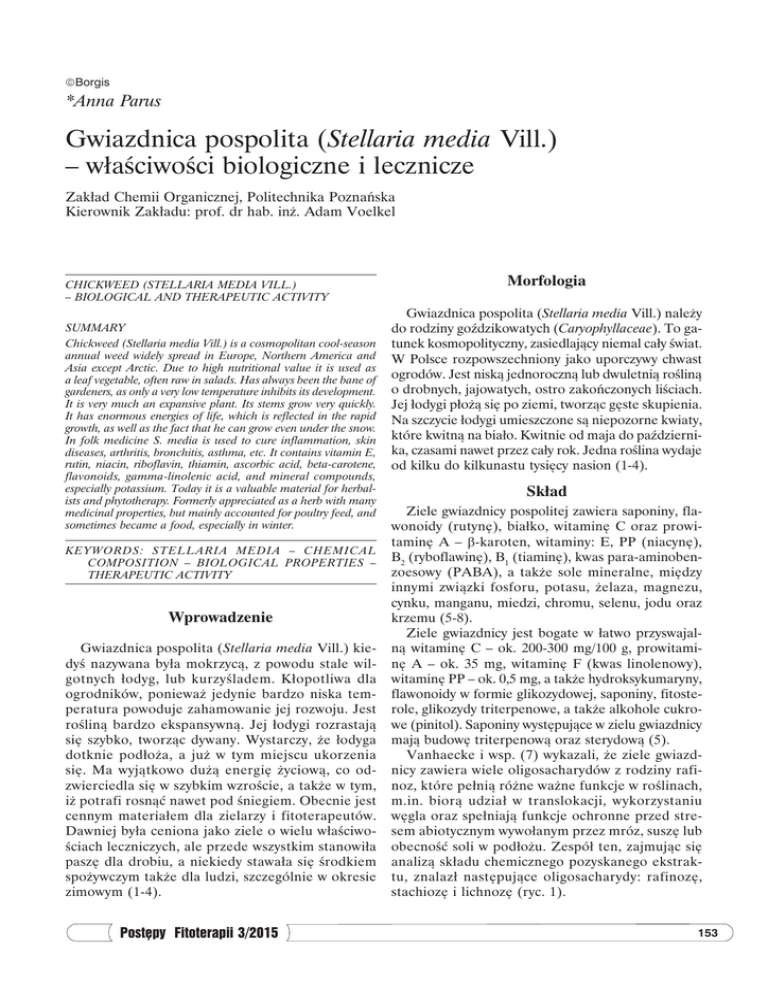 ©Borgis

*Anna Parus

Gwiazdnica pospolita (Stellaria media Vill.) – właściwości biologiczne i lecznicze

Zakład Chemii Organicznej, Politechnika Poznańska
Kierownik Zakładu: prof. dr hab. inż. Adam Voelkel

CHICKWEED (STELLARIA MEDIA VILL.) – BIOLOGICAL AND THERAPEUTIC ACTIVITY

SUMMARY

Chickweed (Stellaria media Vill.) is a cosmopolitan cool-season annual weed widely spread in Europe, Northern America and Asia except Arctic. Due to high nutritional value it is used as a leaf vegetable, often raw in salads. Has always been the bane of gardeners, as only a very low temperature inhibits its development. It is very much an expansive plant. Its stems grow very quickly. It has enormous energies of life, which is reflected in the rapid growth, as well as the fact that he can grow even under the snow. In folk medicine S. media is used to cure inflammation, skin diseases, arthritis, bronchitis, asthma, etc. It contains vitamin E, rutin, niacin, riboflavin, thiamin, ascorbic acid, beta-carotene, flavonoids, gamma-linolenic acid, and mineral compounds, especially potassium. Today it is a valuable material for herbalists and phytotherapy. Formerly appreciated as a herb with many medicinal properties, but mainly accounted for poultry feed, and sometimes became a food, especially in winter.

KEYWORDS: STELLARIA MEDIA – CHEMICAL COMPOSITION – BIOLOGICAL PROPERTIES – THERAPEUTIC ACTIVITY

Wprowadzenie

Gwiazdnica pospolita (Stellaria media Vill.) kiedyś nazywana była mokrzycą, z powodu stale wilgotnych łodyg, lub kurzyśladem. Kłopotliwa dla ogrodników, ponieważ jedynie bardzo niska temperatura powoduje zahamowanie jej rozwoju. Jest rośliną bardzo ekspansywną. Jej łodygi rozrastają się szybko, tworząc dywany. Wystarczy, że łodyga dotknie podłoża, a już w tym miejscu ukorzenia się. Ma wyjątkowo dużą energię życiową, co odzwierciedla się w szybkim wzroście, a także w tym, iż potrafi rosnąć nawet pod śniegiem. Obecnie jest cennym materiałem dla zielarzy i fitoterapeutów. Dawniej była ceniona jako ziele o wielu właściwościach leczniczych, ale przede wszystkim stanowiła paszę dla drobiu, a niekiedy stawała się środkiem spożywczym także dla ludzi, szczególnie w okresie zimowym (1-4).

Morfologia

Gwiazdnica pospolita (Stellaria media Vill.) należy do rodziny goździkowatych (Caryophyllaceae). To gatunek kosmopolityczny, zasiedlający niemal cały świat. W Polsce rozpowszechniony jako uporczywy chwast ogrodów. Jest niską jednoroczną lub dwuletnią rośliną o drobnych, jajowatych, ostro zakończonych liściach. Jej łodygi płożą się po ziemi, tworząc gęste skupienia. Na szczycie łodygi umieszczone są niepozorne kwiaty, które kwitną na biało. Kwitnie od maja do października, czasami nawet przez cały rok. Jedna roślina wydaje od kilku do kilkunastu tysięcy nasion (1-4).

Skład

Ziele gwiazdnicy pospolitej zawiera saponiny, flawonoidy (rutynę), białko, witaminę C oraz prowitaminę A – β-karoten, witaminy: E, PP (niacynę), $B_2$ (ryboflawinę), $B_1$ (tiaminę), kwas para-aminobenzoesowy (PABA), a także sole mineralne, między innymi związki fosforu, potasu, żelaza, magnezu, cynku, manganu, miedzi, chromu, selenu, jodu oraz krzemu (5-8).

Ziele gwiazdnicy jest bogate w łatwo przyswajalną witaminę C – ok. 200-300 mg/100 g, prowitaminę A – ok. 35 mg, witaminę F (kwas linolenowy), witaminę PP – ok. 0,5 mg, a także hydroksykumaryny, flawonoidy w formie glikozydowej, saponiny, fitosterole, glikozydy triterpenowe, a także alkohole cukrowe (pinitol). Saponiny występujące w zielu gwiazdnicy mają budowę triterpenową oraz sterydową (5).

Vanhaecke i wsp. (7) wykazali, że ziele gwiazdnicy zawiera wiele oligosacharydów z rodziny rafinoz, które pełnią różne ważne funkcje w roślinach, m.in. biorą udział w translokacji, wykorzystaniu węgla oraz spełniają funkcje ochronne przed stresem abiotycznym wywołanym przez mróz, suszę lub obecność soli w podłożu. Zespół ten, zajmując się analizą składu chemicznego pozyskanego ekstraktu, znalazł następujące oligosacharydy: rafinozę, stachiozę i lichnozę (ryc. 1).

Postępy Fitoterapii 3/2015

153